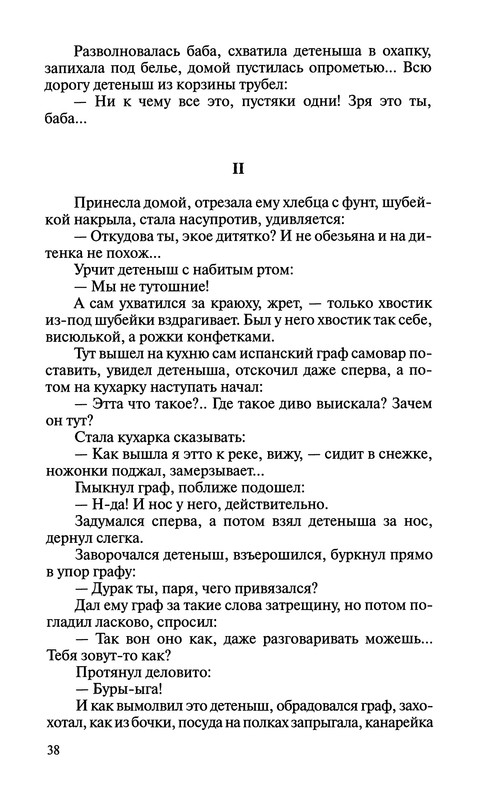 Разволновалась баба, схватила детеныша в охапку, запихала под белье, домой пустилась опрометью... Всю дорогу детеныш из корзины трубел:
— Ни к чему все это, пустяки одни! Зря это ты, баба...

II

Принесла домой, отрезала ему хлебца с фунт, шубейкой накрыла, стала насупротив, удивляется:
— Откудова ты, экое дитятко? И не обезьяна и на дитенка не похож...
Урчит детеныш с набитым ртом:
— Мы не тутошние!
А сам ухватился за краюху, жрет, — только хвостик из-под шубейки вздрагивает. Был у него хвостик так себе, висюлькой, а рожки конфетками.
Тут вышел на кухню сам испанский граф самовар поставить, увидел детеныша, отскочил даже сперва, а потом на кухарку наступать начал:
— Этта что такое?.. Где такое диво выискала? Зачем он тут?
Стала кухарка сказывать:
— Как вышла я этто к реке, вижу, — сидит в снежке, ножонки поджал, замерзывает...
Гмыкнул граф, поближе подошел:
— Н-да! И нос у него, действительно.
Задумался сперва, а потом взял детеныша за нос, дернул слегка.
Заворочался детеныш, взъерошился, буркнул прямо в упор графу:
— Дурак ты, паря, чего привязался?
Дал ему граф за такие слова затрещину, но потом погладил ласково, спросил:
— Так вон оно как, даже разговаривать можешь... Тебя зовут-то как?
Протянул деловито:
— Буры-ыга!
И как вымолвил это детеныш, обрадовался граф, захохотал, как из бочки, посуда на полках запрыгала, канарейка

38